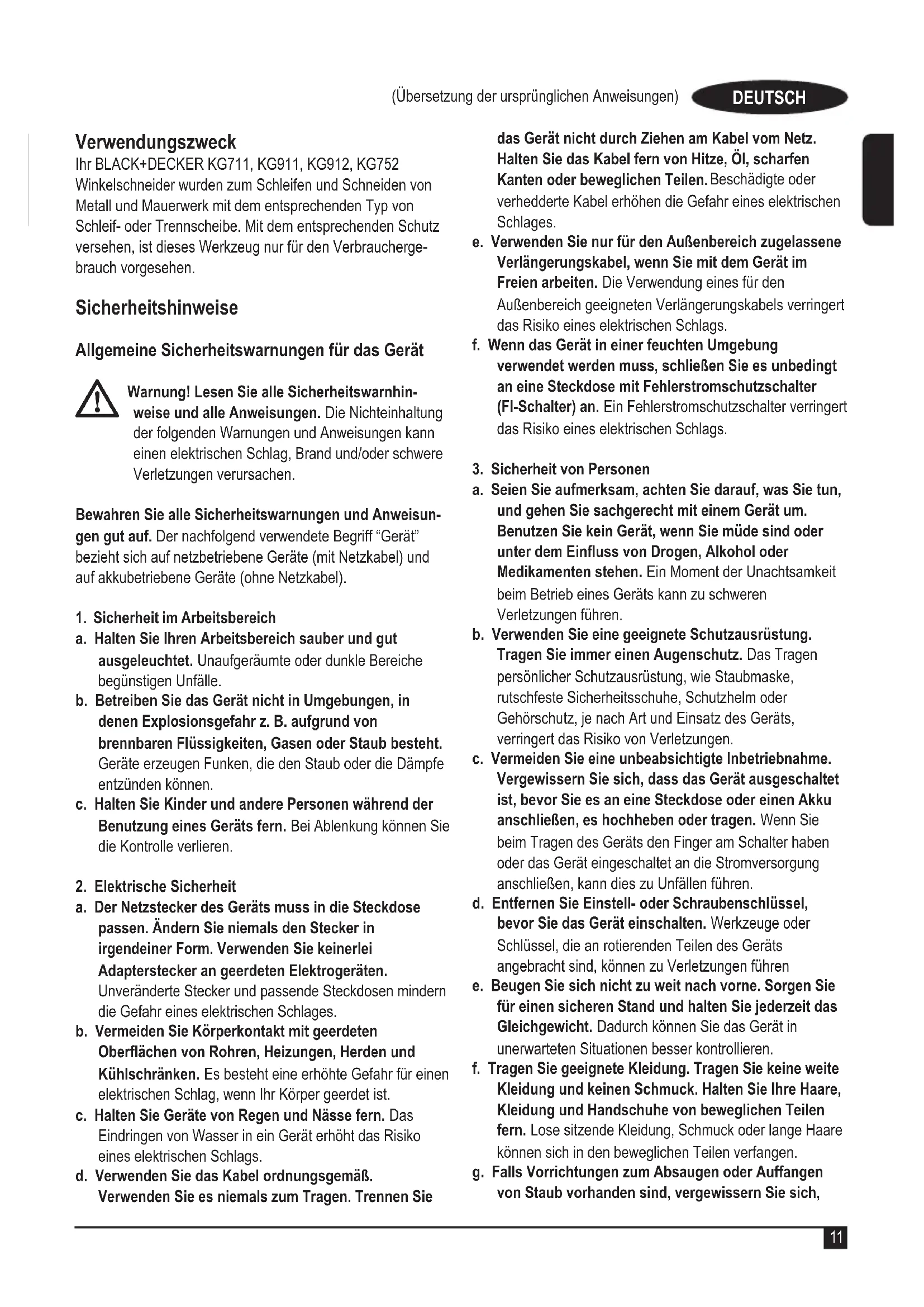 (Übersetzung der ursprünglichen Anweisungen) DEUTSCH

Verwendungszweck
Ihr BLACK+DECKER KG711, KG911, KG912, KG752 Winkelschneider wurden zum Schleifen und Schneiden von Metall und Mauerwerk mit dem entsprechenden Typ von Schleif- oder Trennscheibe. Mit dem entsprechenden Schutz versehen, ist dieses Werkzeug nur für den Verbrauchergebrauch vorgesehen.

Sicherheitshinweise

Allgemeine Sicherheitswarnungen für das Gerät

Warnung! Lesen Sie alle Sicherheitswarnhinweise und alle Anweisungen. Die Nichteinhaltung der folgenden Warnungen und Anweisungen kann einen elektrischen Schlag, Brand und/oder schwere Verletzungen verursachen.

Bewahren Sie alle Sicherheitswarnungen und Anweisungen gut auf. Der nachfolgend verwendete Begriff "Gerät" bezieht sich auf netzbetriebene Geräte (mit Netzkabel) und auf akkubetriebene Geräte (ohne Netzkabel).

1. Sicherheit im Arbeitsbereich
a. Halten Sie Ihren Arbeitsbereich sauber und gut ausgeleuchtet. Unaufgeräumte oder dunkle Bereiche begünstigen Unfälle.
b. Betreiben Sie das Gerät nicht in Umgebungen, in denen Explosionsgefahr z. B. aufgrund von brennbaren Flüssigkeiten, Gasen oder Staub besteht. Geräte erzeugen Funken, die den Staub oder die Dämpfe entzünden können.
c. Halten Sie Kinder und andere Personen während der Benutzung eines Geräts fern. Bei Ablenkung können Sie die Kontrolle verlieren.

2. Elektrische Sicherheit
a. Der Netzstecker des Geräts muss in die Steckdose passen. Ändern Sie niemals den Stecker in irgendeiner Form. Verwenden Sie keinerlei Adapterstecker an geerdeten Elektrogeräten. Unveränderte Stecker und passende Steckdosen mindern die Gefahr eines elektrischen Schlages.
b. Vermeiden Sie Körperkontakt mit geerdeten Oberflächen von Rohren, Heizungen, Herden und Kühlschränken. Es besteht eine erhöhte Gefahr für einen elektrischen Schlag, wenn Ihr Körper geerdet ist.
c. Halten Sie Geräte von Regen und Nässe fern. Das Eindringen von Wasser in ein Gerät erhöht das Risiko eines elektrischen Schlags.
d. Verwenden Sie das Kabel ordnungsgemäß. Verwenden Sie es niemals zum Tragen. Trennen Sie das Gerät nicht durch Ziehen am Kabel vom Netz. Halten Sie das Kabel fern von Hitze, Öl, scharfen Kanten oder beweglichen Teilen. Beschädigte oder verhedderte Kabel erhöhen die Gefahr eines elektrischen Schlages.
e. Verwenden Sie nur für den Außenbereich zugelassene Verlängerungskabel, wenn Sie mit dem Gerät im Freien arbeiten. Die Verwendung eines für den Außenbereich geeigneten Verlängerungskabels verringert das Risiko eines elektrischen Schlags.
f. Wenn das Gerät in einer feuchten Umgebung verwendet werden muss, schließen Sie es unbedingt an eine Steckdose mit Fehlerstromschutzschalter (FI-Schalter) an. Ein Fehlerstromschutzschalter verringert das Risiko eines elektrischen Schlags.

3. Sicherheit von Personen
a. Seien Sie aufmerksam, achten Sie darauf, was Sie tun, und gehen Sie sachgerecht mit einem Gerät um. Benutzen Sie kein Gerät, wenn Sie müde sind oder unter dem Einfluss von Drogen, Alkohol oder Medikamenten stehen. Ein Moment der Unachtsamkeit beim Betrieb eines Geräts kann zu schweren Verletzungen führen.
b. Verwenden Sie eine geeignete Schutzausrüstung. Tragen Sie immer einen Augenschutz. Das Tragen persönlicher Schutzausrüstung, wie Staubmaske, rutschfeste Sicherheitsschuhe, Schutzhelm oder Gehörschutz, je nach Art und Einsatz des Geräts, verringert das Risiko von Verletzungen.
c. Vermeiden Sie eine unbeabsichtigte Inbetriebnahme. Vergewissern Sie sich, dass das Gerät ausgeschaltet ist, bevor Sie es an eine Steckdose oder einen Akku anschließen, es hochheben oder tragen. Wenn Sie beim Tragen des Geräts den Finger am Schalter haben oder das Gerät eingeschaltet an die Stromversorgung anschließen, kann dies zu Unfällen führen.
d. Entfernen Sie Einstell- oder Schraubenschlüssel, bevor Sie das Gerät einschalten. Werkzeuge oder Schlüssel, die an rotierenden Teilen des Geräts angebracht sind, können zu Verletzungen führen
e. Beugen Sie sich nicht zu weit nach vorne. Sorgen Sie für einen sicheren Stand und halten Sie jederzeit das Gleichgewicht. Dadurch können Sie das Gerät in unerwarteten Situationen besser kontrollieren.
f. Tragen Sie geeignete Kleidung. Tragen Sie keine weite Kleidung und keinen Schmuck. Halten Sie Ihre Haare, Kleidung und Handschuhe von beweglichen Teilen fern. Lose sitzende Kleidung, Schmuck oder lange Haare können sich in den beweglichen Teilen verfangen.
g. Falls Vorrichtungen zum Absaugen oder Auffangen von Staub vorhanden sind, vergewissern Sie sich,

11